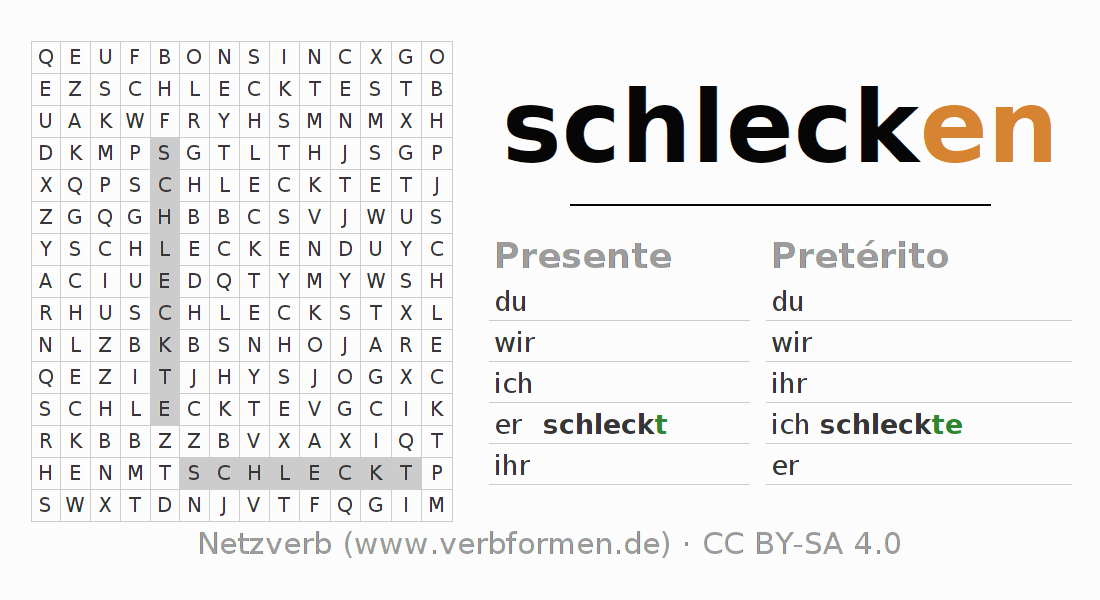 | Q | E | U | F | B | O | N | S | I | N | C | X | G | O |
|---|---|---|---|---|---|---|---|---|---|---|---|---|---|
| E | Z | S | C | H | L | E | C | K | T | E | S | T | B |
| U | A | K | W | F | R | Y | H | S | M | N | M | X | H |
| D | K | M | P | S | G | T | L | T | H | J | S | G | P |
| X | Q | P | S | C | H | L | E | C | K | T | E | T | J |
| Z | G | Q | G | H | B | B | C | S | V | J | W | U | S |
| Y | S | C | H | L | E | C | K | E | N | D | U | Y | C |
| A | C | I | U | E | D | Q | T | Y | M | Y | W | S | H |
| R | H | U | S | C | H | L | E | C | K | S | T | X | L |
| N | L | Z | B | K | B | S | N | H | O | J | A | R | E |
| Q | E | Z | I | T | J | H | Y | S | J | O | G | X | C |
| S | C | H | L | E | C | K | T | E | V | G | C | I | K |
| R | K | B | B | Z | Z | B | V | X | A | X | I | Q | T |
| H | E | N | M | T | S | C | H | L | E | C | K | T | P |
| S | W | X | T | D | N | J | V | T | F | Q | G | I | M |

schlecken

Presente
du
wir
ich
er schleckt
ihr

Pretérito
du
wir
ihr
ich schleckte
er

Netzverb (www.verbformen.de) · CC BY-SA 4.0